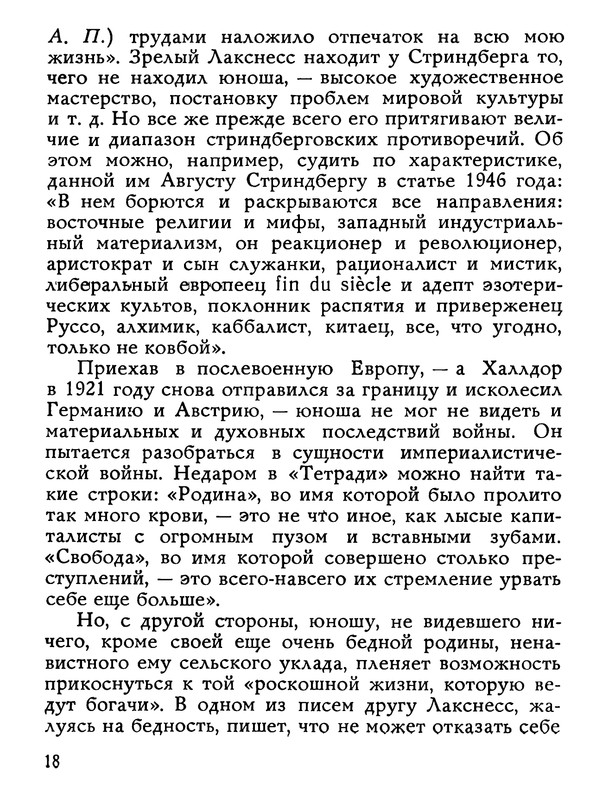 А. П.) трудами наложило отпечаток на всю мою жизнь». Зрелый Лакснесс находит у Стриндберга то, чего не находил юноша, — высокое художественное мастерство, постановку проблем мировой культуры и т. д. Но все же прежде всего его притягивают величие и диапазон стриндберговских противоречий. Об этом можно, например, судить по характеристике, данной им Августу Стриндбергу в статье 1946 года: «В нем борются и раскрываются все направления: восточные религии и мифы, западный индустриальный материализм, он реакционер и революционер, аристократ и сын служанки, рационалист и мистик, либеральный европеец fin du siècle и адепт эзотерических культов, поклонник распятия и приверженец Руссо, алхимик, каббалист, китаец, все, что угодно, только не ковбой».

Приехав в послевоенную Европу, — а Халлдор в 1921 году снова отправился за границу и исколесил Германию и Австрию, — юноша не мог не видеть и материальных и духовных последствий войны. Он пытается разобраться в сущности империалистической войны. Недаром в «Тетради» можно найти такие строки: «Родина», во имя которой было пролито так много крови, — это не что иное, как лысые капиталисты с огромным пузом и вставными зубами. «Свобода», во имя которой совершено столько преступлений, — это всего-навсего их стремление урвать себе еще больше».

Но, с другой стороны, юношу, не видевшего ничего, кроме своей еще очень бедной родины, ненавистного ему сельского уклада, пленяет возможность прикоснуться к той «роскошной жизни, которую ведут богачи». В одном из писем другу Лакснесс, жалуясь на бедность, пишет, что не может отказать себе

18